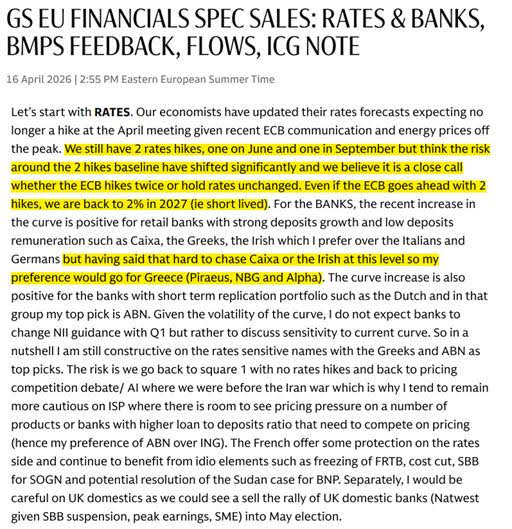 GS EU FINANCIALS SPEC SALES: RATES & BANKS, BMPS FEEDBACK, FLOWS, ICG NOTE

16 April 2026 | 2:55 PM Eastern European Summer Time

Let's start with RATES. Our economists have updated their rates forecasts expecting no longer a hike at the April meeting given recent ECB communication and energy prices off the peak. We still have 2 rates hikes, one on June and one in September but think the risk around the 2 hikes baseline have shifted significantly and we believe it is a close call whether the ECB hikes twice or hold rates unchanged. Even if the ECB goes ahead with 2 hikes, we are back to 2% in 2027 (ie short lived). For the BANKS, the recent increase in the curve is positive for retail banks with strong deposits growth and low deposits remuneration such as Caixa, the Greeks, the Irish which I prefer over the Italians and Germans but having said that hard to chase Caixa or the Irish at this level so my preference would go for Greece (Piraeus, NBG and Alpha). The curve increase is also positive for the banks with short term replication portfolio such as the Dutch and in that group my top pick is ABN. Given the volatility of the curve, I do not expect banks to change NII guidance with Q1 but rather to discuss sensitivity to current curve. So in a nutshell I am still constructive on the rates sensitive names with the Greeks and ABN as top picks. The risk is we go back to square 1 with no rates hikes and back to pricing competition debate/ AI where we were before the Iran war which is why I tend to remain more cautious on ISP where there is room to see pricing pressure on a number of products or banks with higher loan to deposits ratio that need to compete on pricing (hence my preference of ABN over ING). The French offer some protection on the rates side and continue to benefit from idio elements such as freezing of FRTB, cost cut, SBB for SOGN and potential resolution of the Sudan case for BNP. Separately, I would be careful on UK domestics as we could see a sell the rally of UK domestic banks (Natwest given SBB suspension, peak earnings, SME) into May election.